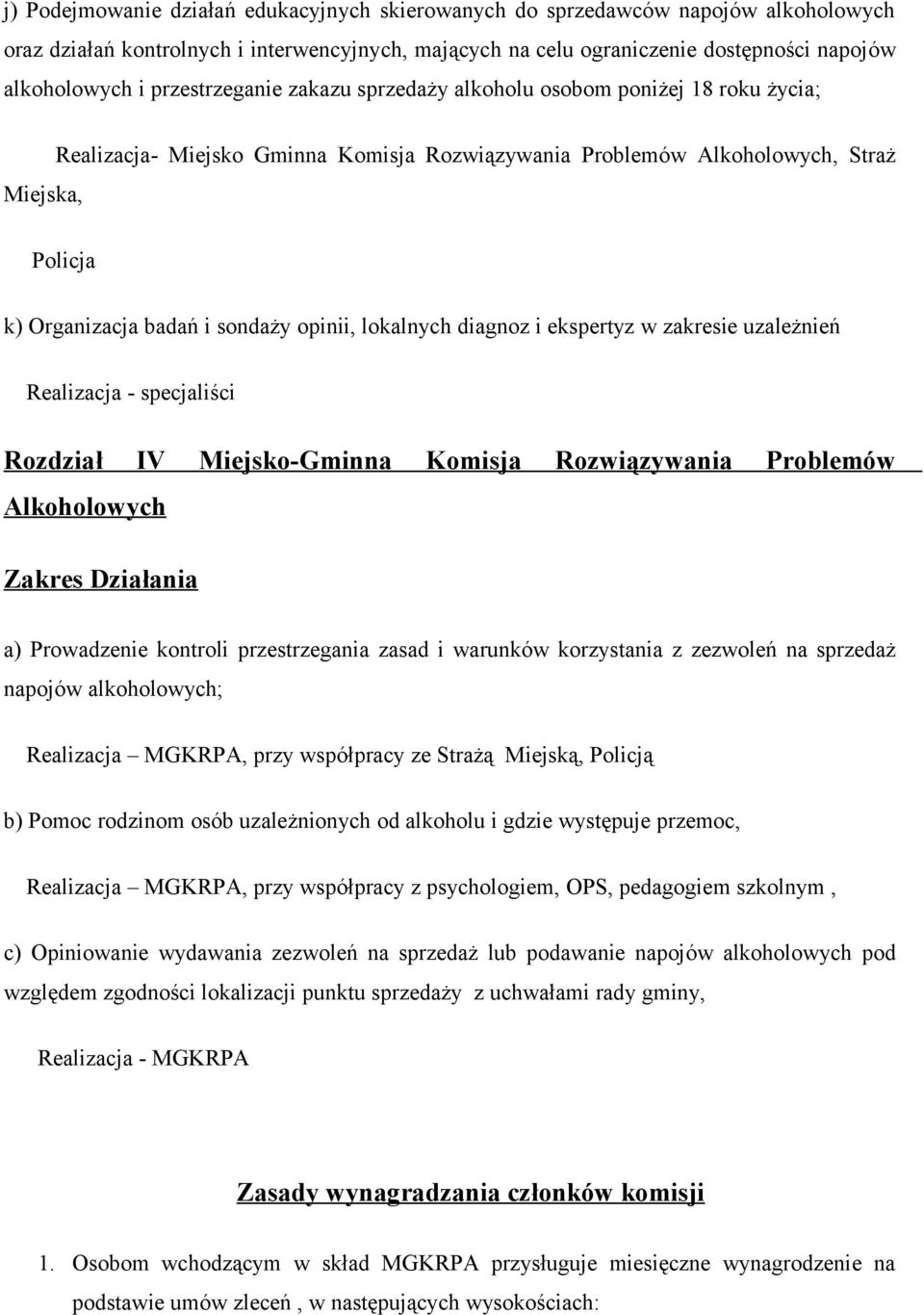 j) Podejmowanie działań edukacyjnych skierowanych do sprzedawców napojów alkoholowych oraz działań kontrolnych i interwencyjnych, mających na celu ograniczenie dostępności napojów alkoholowych i przestrzeganie zakazu sprzedaży alkoholu osobom poniżej 18 roku życia;

Realizacja- Miejsko Gminna Komisja Rozwiązywania Problemów Alkoholowych, Straż Miejska,

Policja

k) Organizacja badań i sondaży opinii, lokalnych diagnoz i ekspertyz w zakresie uzależnień

Realizacja - specjaliści

Rozdział IV Miejsko-Gminna Komisja Rozwiązywania Problemów Alkoholowych

Zakres Działania

a) Prowadzenie kontroli przestrzegania zasad i warunków korzystania z zezwoleń na sprzedaż napojów alkoholowych;

Realizacja – MGKRPA, przy współpracy ze Strażą Miejską, Policją

b) Pomoc rodzinom osób uzależnionych od alkoholu i gdzie występuje przemoc,

Realizacja – MGKRPA, przy współpracy z psychologiem, OPS, pedagogiem szkolnym ,

c) Opiniowanie wydawania zezwoleń na sprzedaż lub podawanie napojów alkoholowych pod względem zgodności lokalizacji punktu sprzedaży z uchwałami rady gminy,

Realizacja - MGKRPA

Zasady wynagradzania członków komisji

1. Osobom wchodzącym w skład MGKRPA przysługuje miesięczne wynagrodzenie na podstawie umów zleceń , w następujących wysokościach: